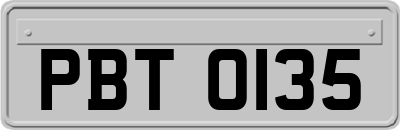 PBT 0135